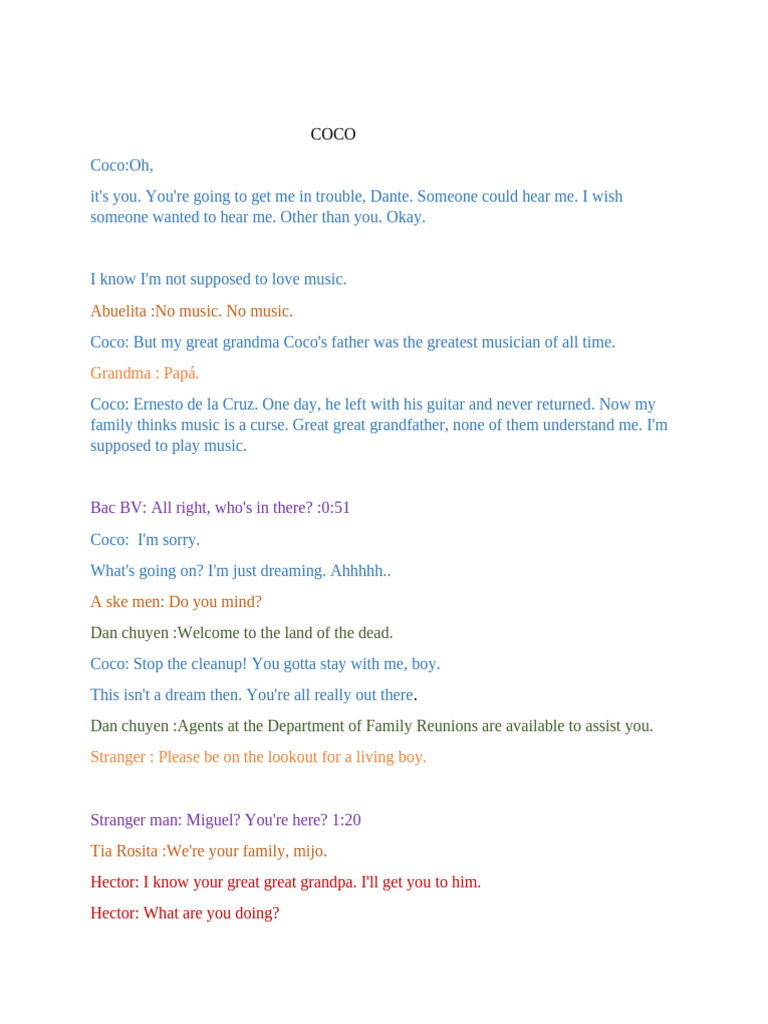 COCO

Coco:Oh,

it's you. You're going to get me in trouble, Dante. Someone could hear me. I wish someone wanted to hear me. Other than you. Okay.

I know I'm not supposed to love music.

Abuelita :No music. No music.

Coco: But my great grandma Coco's father was the greatest musician of all time.

Grandma : Papá.

Coco: Ernesto de la Cruz. One day, he left with his guitar and never returned. Now my family thinks music is a curse. Great great grandfather, none of them understand me. I'm supposed to play music.

Bac BV: All right, who's in there? :0:51

Coco: I'm sorry.

What's going on? I'm just dreaming. Ahhhhh..

A ske men: Do you mind?

Dan chuyen :Welcome to the land of the dead.

Coco: Stop the cleanup! You gotta stay with me, boy.

This isn't a dream then. You're all really out there.

Dan chuyen :Agents at the Department of Family Reunions are available to assist you.

Stranger : Please be on the lookout for a living boy.

Stranger man: Miguel? You're here? 1:20

Tia Rosita :We're your family, mijo.

Hector: I know your great great grandpa. I'll get you to him.

Hector: What are you doing?